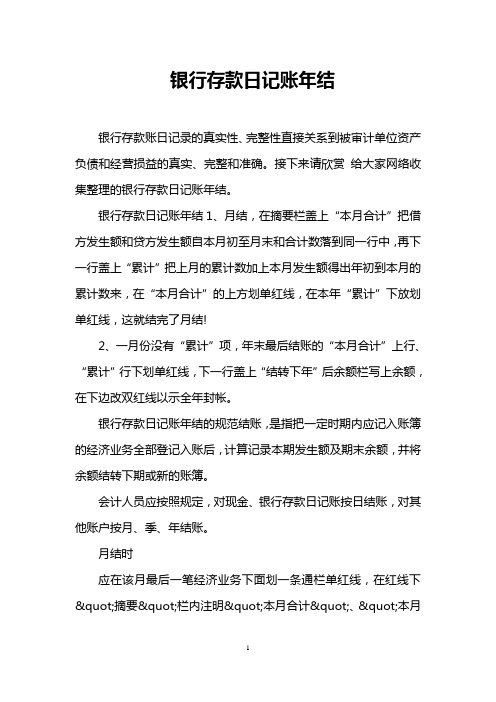 银行存款日记账年结

银行存款账日记录的真实性、完整性直接关系到被审计单位资产负债和经营损益的真实、完整和准确。接下来请欣赏 给大家网络收集整理的银行存款日记账年结。

银行存款日记账年结 1、月结，在摘要栏盖上“本月合计”把借方发生额和贷方发生额自本月初至月末和合计数落到同一行中，再下一行盖上“累计”把上月的累计数加上本月发生额得出年初到本月的累计数来，在“本月合计”的上方划单红线，在本年“累计”下放划单红线，这就结完了月结!

2、一月份没有“累计”项，年末最后结账的“本月合计”上行、“累计”行下划单红线，下一行盖上“结转下年”后余额栏写上余额，在下边改双红线以示全年封帐。

银行存款日记账年结的规范结账，是指把一定时期内应记入账簿的经济业务全部登记入账后，计算记录本期发生额及期末余额，并将余额结转下期或新的账簿。

会计人员应按照规定，对现金、银行存款日记账按日结账，对其他账户按月、季、年结账。

月结时

应在该月最后一笔经济业务下面划一条通栏单红线，在红线下&quot;摘要&quot;栏内注明&quot;本月合计&quot;、&quot;本月

1